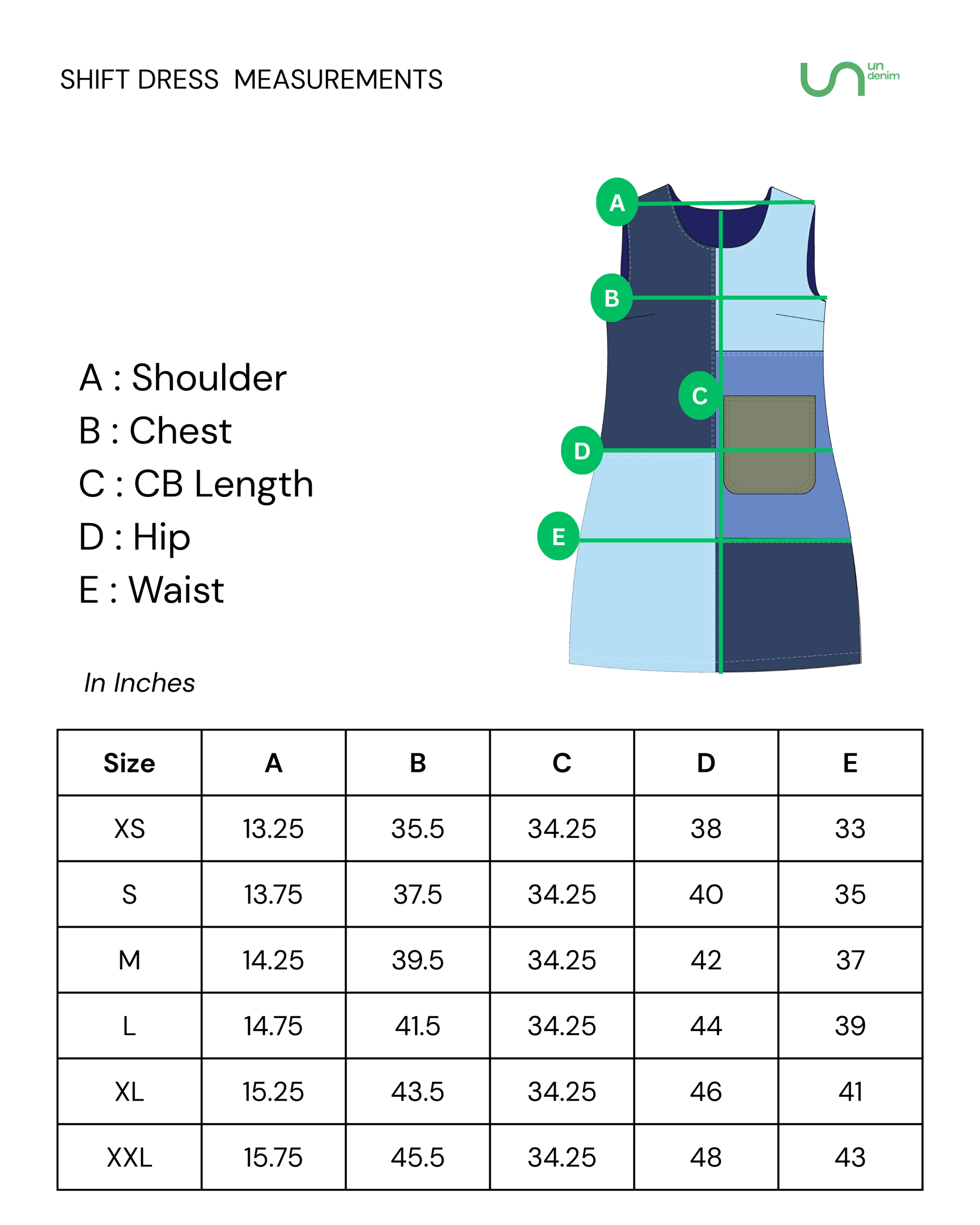 SHIFT DRESS MEASUREMENTS

un denim

A
B
C
D
E

A : Shoulder
B : Chest
C : CB Length
D : Hip
E : Waist

In Inches

| Size | A | B | C | D | E |
|---|---|---|---|---|---|
| XS | 13.25 | 35.5 | 34.25 | 38 | 33 |
| S | 13.75 | 37.5 | 34.25 | 40 | 35 |
| M | 14.25 | 39.5 | 34.25 | 42 | 37 |
| L | 14.75 | 41.5 | 34.25 | 44 | 39 |
| XL | 15.25 | 43.5 | 34.25 | 46 | 41 |
| XXL | 15.75 | 45.5 | 34.25 | 48 | 43 |